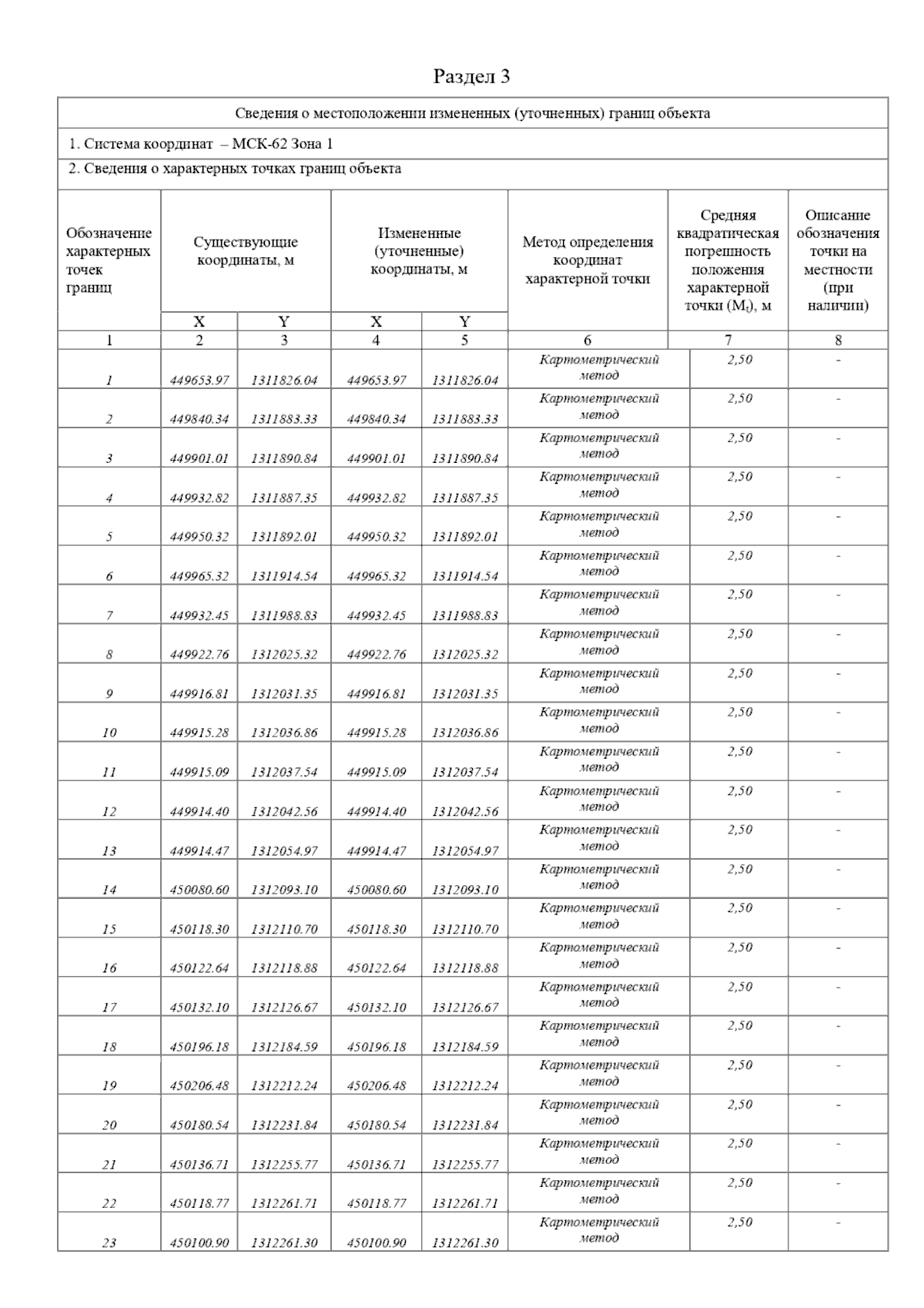 Раздел 3

Сведения о местоположении измененных (уточненных) границ объекта

1. Система координат – МСК-62 Зона 1

2. Сведения о характерных точках границ объекта

| Обозначение характерных точек границ | Существующие координаты, м X | Существующие координаты, м Y | Измененные (уточненные) координаты, м X | Измененные (уточненные) координаты, м Y | Метод определения координат характерной точки | Средняя квадратическая погрешность положения характерной точки ($M_t$), м | Описание обозначения точки на местности (при наличии) |
|---|---|---|---|---|---|---|---|
| 1 | 2 | 3 | 4 | 5 | 6 | 7 | 8 |
| 1 | 449653.97 | 1311826.04 | 449653.97 | 1311826.04 | Картометрический метод | 2,50 | - |
| 2 | 449840.34 | 1311883.33 | 449840.34 | 1311883.33 | Картометрический метод | 2,50 | - |
| 3 | 449901.01 | 1311890.84 | 449901.01 | 1311890.84 | Картометрический метод | 2,50 | - |
| 4 | 449932.82 | 1311887.35 | 449932.82 | 1311887.35 | Картометрический метод | 2,50 | - |
| 5 | 449950.32 | 1311892.01 | 449950.32 | 1311892.01 | Картометрический метод | 2,50 | - |
| 6 | 449965.32 | 1311914.54 | 449965.32 | 1311914.54 | Картометрический метод | 2,50 | - |
| 7 | 449932.45 | 1311988.83 | 449932.45 | 1311988.83 | Картометрический метод | 2,50 | - |
| 8 | 449922.76 | 1312025.32 | 449922.76 | 1312025.32 | Картометрический метод | 2,50 | - |
| 9 | 449916.81 | 1312031.35 | 449916.81 | 1312031.35 | Картометрический метод | 2,50 | - |
| 10 | 449915.28 | 1312036.86 | 449915.28 | 1312036.86 | Картометрический метод | 2,50 | - |
| 11 | 449915.09 | 1312037.54 | 449915.09 | 1312037.54 | Картометрический метод | 2,50 | - |
| 12 | 449914.40 | 1312042.56 | 449914.40 | 1312042.56 | Картометрический метод | 2,50 | - |
| 13 | 449914.47 | 1312054.97 | 449914.47 | 1312054.97 | Картометрический метод | 2,50 | - |
| 14 | 450080.60 | 1312093.10 | 450080.60 | 1312093.10 | Картометрический метод | 2,50 | - |
| 15 | 450118.30 | 1312110.70 | 450118.30 | 1312110.70 | Картометрический метод | 2,50 | - |
| 16 | 450122.64 | 1312118.88 | 450122.64 | 1312118.88 | Картометрический метод | 2,50 | - |
| 17 | 450132.10 | 1312126.67 | 450132.10 | 1312126.67 | Картометрический метод | 2,50 | - |
| 18 | 450196.18 | 1312184.59 | 450196.18 | 1312184.59 | Картометрический метод | 2,50 | - |
| 19 | 450206.48 | 1312212.24 | 450206.48 | 1312212.24 | Картометрический метод | 2,50 | - |
| 20 | 450180.54 | 1312231.84 | 450180.54 | 1312231.84 | Картометрический метод | 2,50 | - |
| 21 | 450136.71 | 1312255.77 | 450136.71 | 1312255.77 | Картометрический метод | 2,50 | - |
| 22 | 450118.77 | 1312261.71 | 450118.77 | 1312261.71 | Картометрический метод | 2,50 | - |
| 23 | 450100.90 | 1312261.30 | 450100.90 | 1312261.30 | Картометрический метод | 2,50 | - |